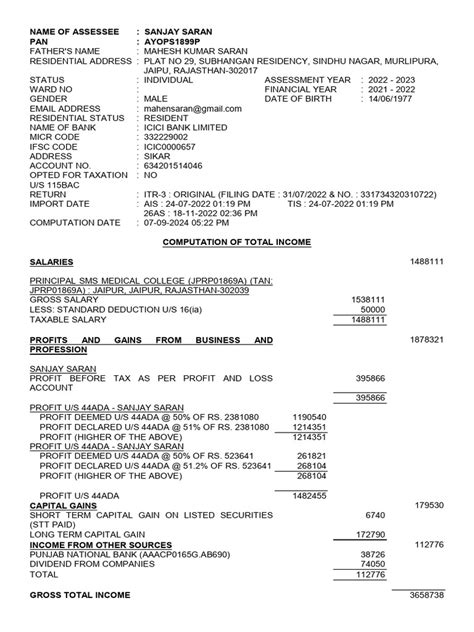 NAME OF ASSESSEE : SANJAY SARAN
PAN : AYOPS1899P
FATHER'S NAME : MAHESH KUMAR SARAN
RESIDENTIAL ADDRESS : PLAT NO 29, SUBHANGAN RESIDENCY, SINDHU NAGAR, MURLIPURA, JAIPU, RAJASTHAN-302017
STATUS : INDIVIDUAL
ASSESSMENT YEAR : 2022 - 2023
WARD NO :
FINANCIAL YEAR : 2021 - 2022
GENDER : MALE
DATE OF BIRTH : 14/06/1977
EMAIL ADDRESS : mahensaran@gmail.com
RESIDENTIAL STATUS : RESIDENT
NAME OF BANK : ICICI BANK LIMITED
MICR CODE : 332229002
IFSC CODE : ICIC0000657
ADDRESS : SIKAR
ACCOUNT NO. : 634201514046
OPTED FOR TAXATION U/S 115BAC : NO
RETURN : ITR-3 : ORIGINAL (FILING DATE : 31/07/2022 & NO. : 331734320310722)
IMPORT DATE : AIS : 24-07-2022 01:19 PM TIS : 24-07-2022 01:19 PM
26AS : 18-11-2022 02:36 PM
COMPUTATION DATE : 07-09-2024 05:22 PM

COMPUTATION OF TOTAL INCOME

SALARIES 1488111

PRINCIPAL SMS MEDICAL COLLEGE (JPRP01869A) (TAN: JPRP01869A) : JAIPUR, JAIPUR, RAJASTHAN-302039
GROSS SALARY 1538111
LESS: STANDARD DEDUCTION U/S 16(ia) 50000
TAXABLE SALARY 1488111

PROFITS AND GAINS FROM BUSINESS AND PROFESSION 1878321

SANJAY SARAN
PROFIT BEFORE TAX AS PER PROFIT AND LOSS ACCOUNT 395866
395866
PROFIT U/S 44ADA - SANJAY SARAN
PROFIT DEEMED U/S 44ADA @ 50% OF RS. 2381080 1190540
PROFIT DECLARED U/S 44ADA @ 51% OF RS. 2381080 1214351
PROFIT (HIGHER OF THE ABOVE) 1214351
PROFIT U/S 44ADA - SANJAY SARAN
PROFIT DEEMED U/S 44ADA @ 50% OF RS. 523641 261821
PROFIT DECLARED U/S 44ADA @ 51.2% OF RS. 523641 268104
PROFIT (HIGHER OF THE ABOVE) 268104

PROFIT U/S 44ADA 1482455
CAPITAL GAINS 179530
SHORT TERM CAPITAL GAIN ON LISTED SECURITIES (STT PAID) 6740
LONG TERM CAPITAL GAIN 172790
INCOME FROM OTHER SOURCES 112776
PUNJAB NATIONAL BANK (AAACP0165G.AB690) 38726
DIVIDEND FROM COMPANIES 74050
TOTAL 112776

GROSS TOTAL INCOME 3658738